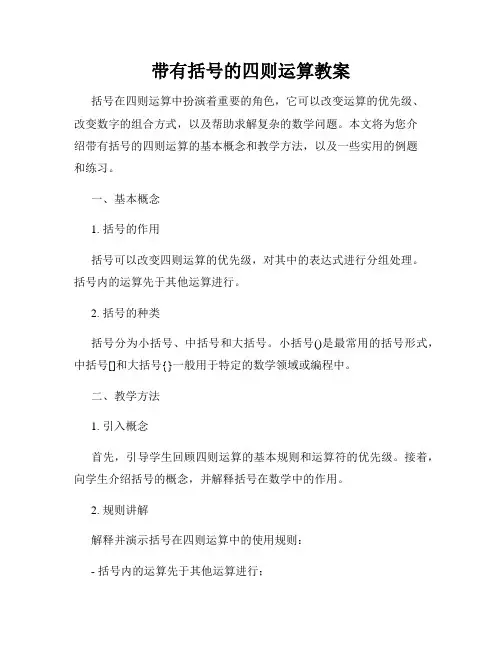 带有括号的四则运算教案

括号在四则运算中扮演着重要的角色，它可以改变运算的优先级、改变数字的组合方式，以及帮助求解复杂的数学问题。本文将为您介绍带有括号的四则运算的基本概念和教学方法，以及一些实用的例题和练习。

一、基本概念

1. 括号的作用

括号可以改变四则运算的优先级，对其中的表达式进行分组处理。括号内的运算先于其他运算进行。

2. 括号的种类

括号分为小括号、中括号和大括号。小括号()是最常用的括号形式，中括号[]和大括号{}一般用于特定的数学领域或编程中。

二、教学方法

1. 引入概念

首先，引导学生回顾四则运算的基本规则和运算符的优先级。接着，向学生介绍括号的概念，并解释括号在数学中的作用。

2. 规则讲解

解释并演示括号在四则运算中的使用规则：

- 括号内的运算先于其他运算进行；